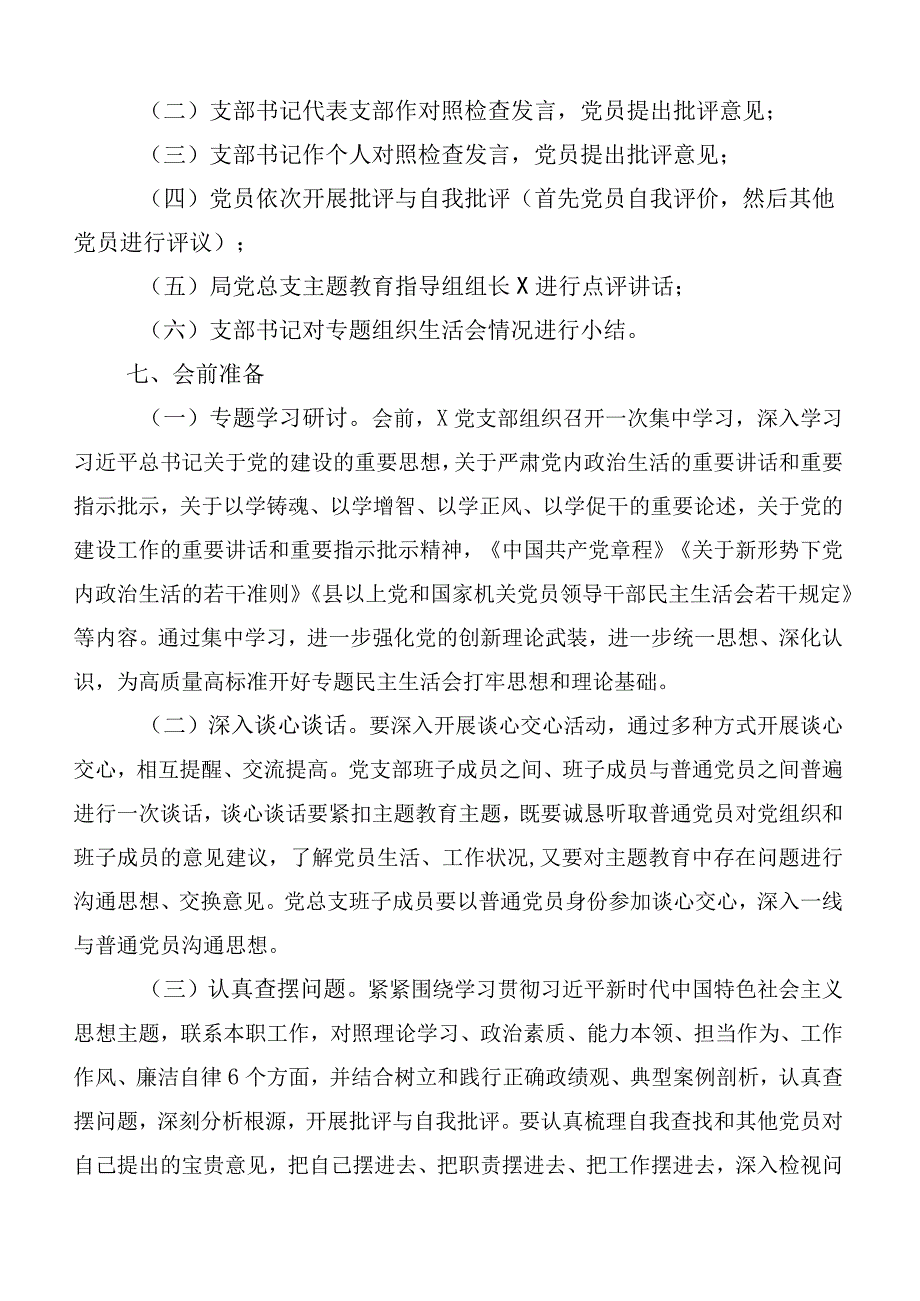 （二）支部书记代表支部作对照检查发言，党员提出批评意见；

（三）支部书记作个人对照检查发言，党员提出批评意见；

（四）党员依次开展批评与自我批评（首先党员自我评价，然后其他党员进行评议）；

（五）局党总支主题教育指导组组长X进行点评讲话；

（六）支部书记对专题组织生活会情况进行小结。

七、会前准备

（一）专题学习研讨。会前，X党支部组织召开一次集中学习，深入学习习近平总书记关于党的建设的重要思想，关于严肃党内政治生活的重要讲话和重要指示批示，关于以学铸魂、以学增智、以学正风、以学促干的重要论述，关于党的建设工作的重要讲话和重要指示批示精神，《中国共产党章程》《关于新形势下党内政治生活的若干准则》《县以上党和国家机关党员领导干部民主生活会若干规定》等内容。通过集中学习，进一步强化党的创新理论武装，进一步统一思想、深化认识，为高质量高标准开好专题民主生活会打牢思想和理论基础。

（二）深入谈心谈话。要深入开展谈心交心活动，通过多种方式开展谈心交心，相互提醒、交流提高。党支部班子成员之间、班子成员与普通党员之间普遍进行一次谈话，谈心谈话要紧扣主题教育主题，既要诚恳听取普通党员对党组织和班子成员的意见建议，了解党员生活、工作状况，又要对主题教育中存在问题进行沟通思想、交换意见。党总支班子成员要以普通党员身份参加谈心交心，深入一线与普通党员沟通思想。

（三）认真查摆问题。紧紧围绕学习贯彻习近平新时代中国特色社会主义思想主题，联系本职工作，对照理论学习、政治素质、能力本领、担当作为、工作作风、廉洁自律6个方面，并结合树立和践行正确政绩观、典型案例剖析，认真查摆问题，深刻分析根源，开展批评与自我批评。要认真梳理自我查找和其他党员对自己提出的宝贵意见，把自己摆进去、把职责摆进去、把工作摆进去，深入检视问